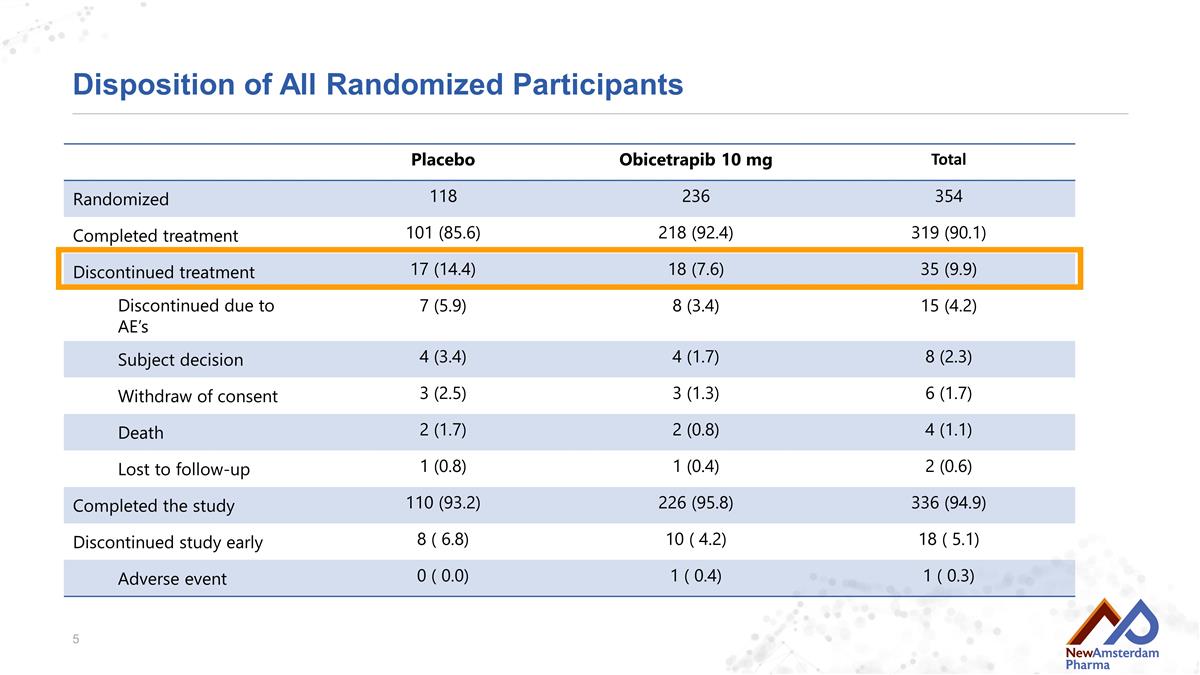 Disposition of All Randomized Participants

|  | Placebo | Obicetrapib 10 mg | Total |
|---|---|---|---|
| Randomized | 118 | 236 | 354 |
| Completed treatment | 101 (85.6) | 218 (92.4) | 319 (90.1) |
| Discontinued treatment | 17 (14.4) | 18 (7.6) | 35 (9.9) |
| Discontinued due to AE's | 7 (5.9) | 8 (3.4) | 15 (4.2) |
| Subject decision | 4 (3.4) | 4 (1.7) | 8 (2.3) |
| Withdraw of consent | 3 (2.5) | 3 (1.3) | 6 (1.7) |
| Death | 2 (1.7) | 2 (0.8) | 4 (1.1) |
| Lost to follow-up | 1 (0.8) | 1 (0.4) | 2 (0.6) |
| Completed the study | 110 (93.2) | 226 (95.8) | 336 (94.9) |
| Discontinued study early | 8 ( 6.8) | 10 ( 4.2) | 18 ( 5.1) |
| Adverse event | 0 ( 0.0) | 1 ( 0.4) | 1 ( 0.3) |

5

NewAmsterdam
Pharma